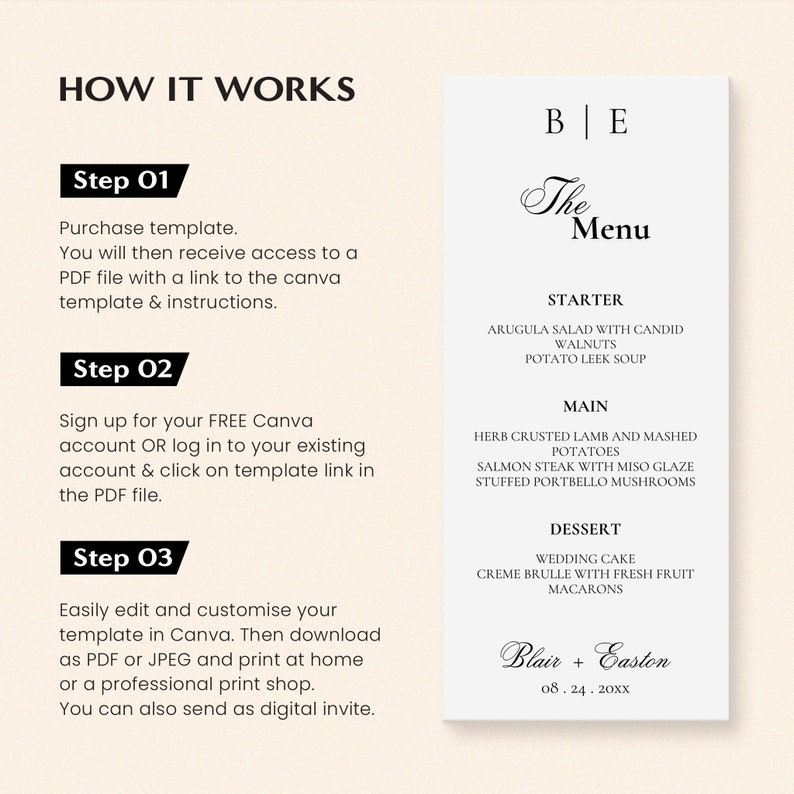 HOW IT WORKS

Step 01

Purchase template.
You will then receive access to a PDF file with a link to the canva template & instructions.

Step 02

Sign up for your FREE Canva account OR log in to your existing account & click on template link in the PDF file.

Step 03

Easily edit and customise your template in Canva. Then download as PDF or JPEG and print at home or a professional print shop.
You can also send as digital invite.

B | E

The Menu

STARTER

ARUGULA SALAD WITH CANDID WALNUTS
POTATO LEEK SOUP

MAIN

HERB CRUSTED LAMB AND MASHED POTATOES
SALMON STEAK WITH MISO GLAZE
STUFFED PORTBELLO MUSHROOMS

DESSERT

WEDDING CAKE
CREME BRULLE WITH FRESH FRUIT
MACARONS

Blair + Easton
08 . 24 . 20xx